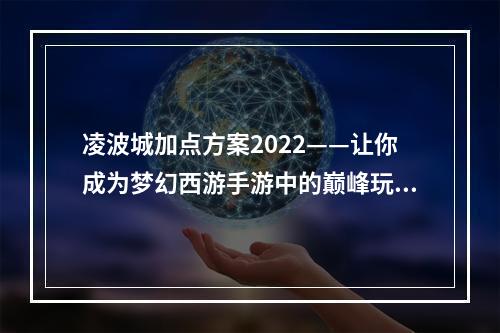 凌波城加点方案2022——让你成为梦幻西游手游中的巅峰玩...